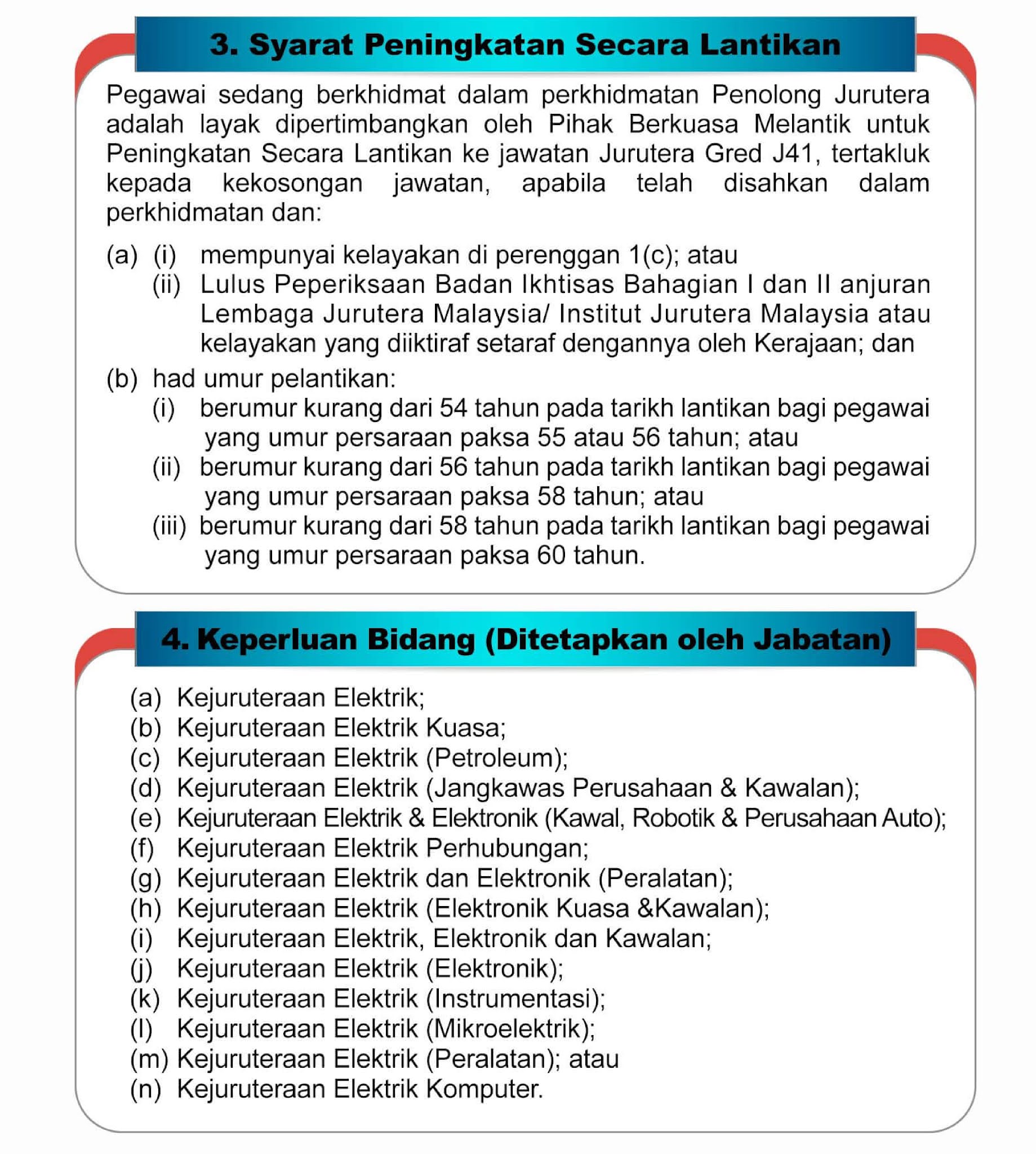 3. Syarat Peningkatan Secara Lantikan

Pegawai sedang berkhidmat dalam perkhidmatan Penolong Jurutera adalah layak dipertimbangkan oleh Pihak Berkuasa Melantik untuk Peningkatan Secara Lantikan ke jawatan Jurutera Gred J41, tertakluk kepada kekosongan jawatan, apabila telah disahkan dalam perkhidmatan dan:

(a) (i) mempunyai kelayakan di perenggan 1(c); atau
(ii) Lulus Peperiksaan Badan Ikhtisas Bahagian I dan II anjuran Lembaga Jurutera Malaysia/ Institut Jurutera Malaysia atau kelayakan yang diiktiraf setaraf dengannya oleh Kerajaan; dan
(b) had umur pelantikan:
(i) berumur kurang dari 54 tahun pada tarikh lantikan bagi pegawai yang umur persaraan paksa 55 atau 56 tahun; atau
(ii) berumur kurang dari 56 tahun pada tarikh lantikan bagi pegawai yang umur persaraan paksa 58 tahun; atau
(iii) berumur kurang dari 58 tahun pada tarikh lantikan bagi pegawai yang umur persaraan paksa 60 tahun.

4. Keperluan Bidang (Ditetapkan oleh Jabatan)

(a) Kejuruteraan Elektrik;
(b) Kejuruteraan Elektrik Kuasa;
(c) Kejuruteraan Elektrik (Petroleum);
(d) Kejuruteraan Elektrik (Jangkawas Perusahaan & Kawalan);
(e) Kejuruteraan Elektrik & Elektronik (Kawal, Robotik & Perusahaan Auto);
(f) Kejuruteraan Elektrik Perhubungan;
(g) Kejuruteraan Elektrik dan Elektronik (Peralatan);
(h) Kejuruteraan Elektrik (Elektronik Kuasa &Kawalan);
(i) Kejuruteraan Elektrik, Elektronik dan Kawalan;
(j) Kejuruteraan Elektrik (Elektronik);
(k) Kejuruteraan Elektrik (Instrumentasi);
(l) Kejuruteraan Elektrik (Mikroelektrik);
(m) Kejuruteraan Elektrik (Peralatan); atau
(n) Kejuruteraan Elektrik Komputer.